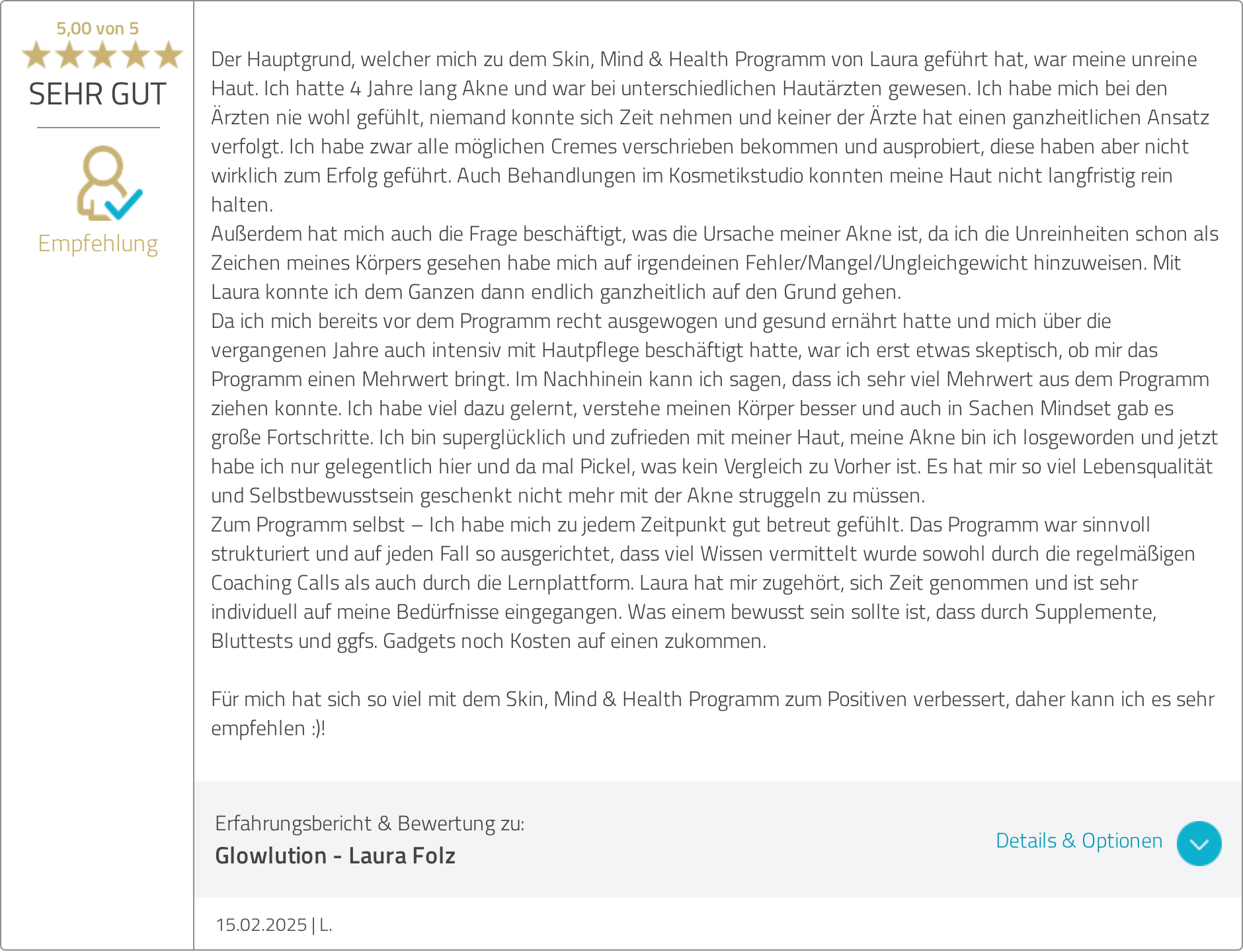 5,00 von 5

SEHR GUT

Empfehlung

Der Hauptgrund, welcher mich zu dem Skin, Mind & Health Programm von Laura geführt hat, war meine unreine Haut. Ich hatte 4 Jahre lang Akne und war bei unterschiedlichen Hautärzten gewesen. Ich habe mich bei den Ärzten nie wohl gefühlt, niemand konnte sich Zeit nehmen und keiner der Ärzte hat einen ganzheitlichen Ansatz verfolgt. Ich habe zwar alle möglichen Cremes verschrieben bekommen und ausprobiert, diese haben aber nicht wirklich zum Erfolg geführt. Auch Behandlungen im Kosmetikstudio konnten meine Haut nicht langfristig rein halten.
Außerdem hat mich auch die Frage beschäftigt, was die Ursache meiner Akne ist, da ich die Unreinheiten schon als Zeichen meines Körpers gesehen habe mich auf irgendeinen Fehler/Mangel/Ungleichgewicht hinzuweisen. Mit Laura konnte ich dem Ganzen dann endlich ganzheitlich auf den Grund gehen.
Da ich mich bereits vor dem Programm recht ausgewogen und gesund ernährt hatte und mich über die vergangenen Jahre auch intensiv mit Hautpflege beschäftigt hatte, war ich erst etwas skeptisch, ob mir das Programm einen Mehrwert bringt. Im Nachhinein kann ich sagen, dass ich sehr viel Mehrwert aus dem Programm ziehen konnte. Ich habe viel dazu gelernt, verstehe meinen Körper besser und auch in Sachen Mindset gab es große Fortschritte. Ich bin superglücklich und zufrieden mit meiner Haut, meine Akne bin ich losgeworden und jetzt habe ich nur gelegentlich hier und da mal Pickel, was kein Vergleich zu Vorher ist. Es hat mir so viel Lebensqualität und Selbstbewusstsein geschenkt nicht mehr mit der Akne struggeln zu müssen.
Zum Programm selbst – Ich habe mich zu jedem Zeitpunkt gut betreut gefühlt. Das Programm war sinnvoll strukturiert und auf jeden Fall so ausgerichtet, dass viel Wissen vermittelt wurde sowohl durch die regelmäßigen Coaching Calls als auch durch die Lernplattform. Laura hat mir zugehört, sich Zeit genommen und ist sehr individuell auf meine Bedürfnisse eingegangen. Was einem bewusst sein sollte ist, dass durch Supplemente, Bluttests und ggfs. Gadgets noch Kosten auf einen zukommen.

Für mich hat sich so viel mit dem Skin, Mind & Health Programm zum Positiven verbessert, daher kann ich es sehr empfehlen :)!

Erfahrungsbericht & Bewertung zu:
Glowlution - Laura Folz

Details & Optionen

15.02.2025 | L.